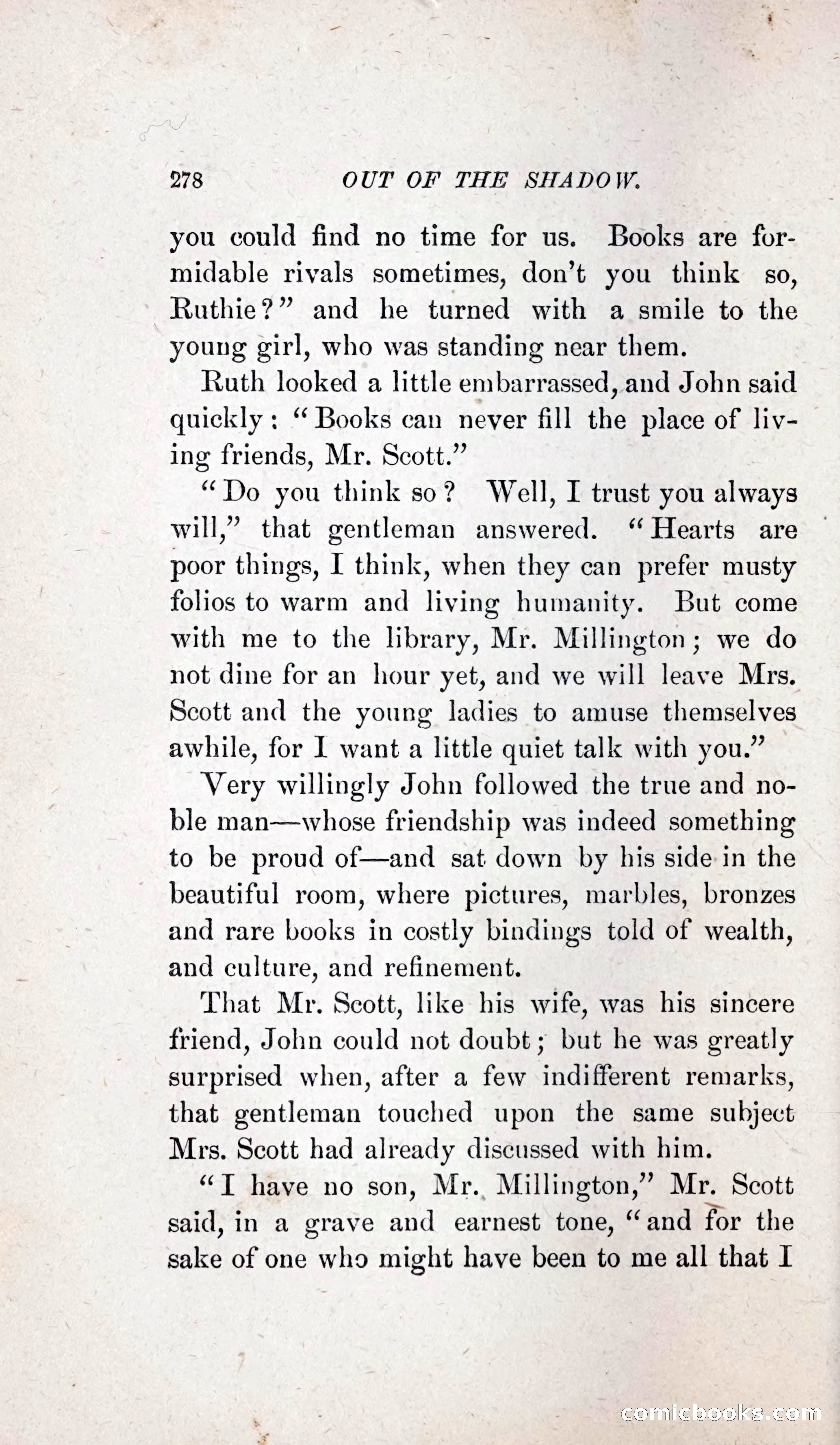 278 OUT OF THE SHADOW.

you could find no time for us. Books are formidable rivals sometimes, don't you think so, Ruthie?" and he turned with a smile to the young girl, who was standing near them.

Ruth looked a little embarrassed, and John said quickly: "Books can never fill the place of living friends, Mr. Scott."

"Do you think so? Well, I trust you always will," that gentleman answered. "Hearts are poor things, I think, when they can prefer musty folios to warm and living humanity. But come with me to the library, Mr. Millington; we do not dine for an hour yet, and we will leave Mrs. Scott and the young ladies to amuse themselves awhile, for I want a little quiet talk with you."

Very willingly John followed the true and noble man—whose friendship was indeed something to be proud of—and sat down by his side in the beautiful room, where pictures, marbles, bronzes and rare books in costly bindings told of wealth, and culture, and refinement.

That Mr. Scott, like his wife, was his sincere friend, John could not doubt; but he was greatly surprised when, after a few indifferent remarks, that gentleman touched upon the same subject Mrs. Scott had already discussed with him.

"I have no son, Mr. Millington," Mr. Scott said, in a grave and earnest tone, "and for the sake of one who might have been to me all that I

comicbooks.com